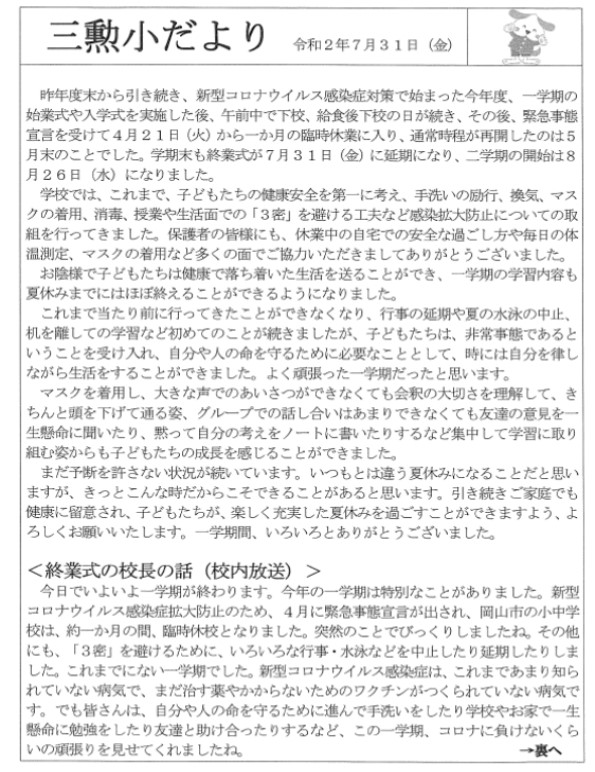 三勲小だより 令和２年７月３１日（金）

昨年度末から引き続き、新型コロナウイルス感染症対策で始まった今年度、一学期の始業式や入学式を実施した後、午前中で下校、給食後下校の日が続き、その後、緊急事態宣言を受けて４月２１日（火）から一か月の臨時休業に入り、通常時程が再開したのは５月末のことでした。学期末も終業式が７月３１日（金）に延期になり、二学期の開始は８月２６日（水）になりました。

学校では、これまで、子どもたちの健康安全を第一に考え、手洗いの励行、換気、マスクの着用、消毒、授業や生活面での「３密」を避ける工夫など感染拡大防止についての取組を行ってきました。保護者の皆様にも、休業中の自宅での安全な過ごし方や毎日の体温測定、マスクの着用など多くの面でご協力いただきましてありがとうございました。

お陰様で子どもたちは健康で落ち着いた生活を送ることができ、一学期の学習内容も夏休みまでにはほぼ終えることができるようになりました。

これまで当たり前に行ってきたことができなくなり、行事の延期や夏の水泳の中止、机を離しての学習など初めてのことが続きましたが、子どもたちは、非常事態であるということを受け入れ、自分や人の命を守るために必要なこととして、時には自分を律しながら生活をすることができました。よく頑張った一学期だったと思います。

マスクを着用し、大きな声でのあいさつができなくても会釈の大切さを理解して、きちんと頭を下げて通る姿、グループでの話し合いはあまりできなくても友達の意見を一生懸命に聞いたり、黙って自分の考えをノートに書いたりするなど集中して学習に取り組む姿からも子どもたちの成長を感じることができました。

まだ予断を許さない状況が続いています。いつもとは違う夏休みになることだと思いますが、きっとこんな時だからこそできることがあると思います。引き続きご家庭でも健康に留意され、子どもたちが、楽しく充実した夏休みを過ごすことができますよう、よろしくお願いいたします。一学期間、いろいろとありがとうございました。

＜終業式の校長の話（校内放送）＞

今日でいよいよ一学期が終わります。今年の一学期は特別なことがありました。新型コロナウイルス感染症拡大防止のため、４月に緊急事態宣言が出され、岡山市の小中学校は、約一か月の間、臨時休校となりました。突然のことでびっくりしましたね。その他にも、「３密」を避けるために、いろいろな行事・水泳などを中止したり延期したりしました。これまでにない一学期でした。新型コロナウイルス感染症は、これまであまり知られていない病気で、まだ治す薬やかからないためのワクチンがつくられていない病気です。でも皆さんは、自分や人の命を守るために進んで手洗いをしたり学校やお家で一生懸命に勉強をしたり友達と助け合ったりするなど、この一学期、コロナに負けないくらいの頑張りを見せてくれましたね。

→裏へ